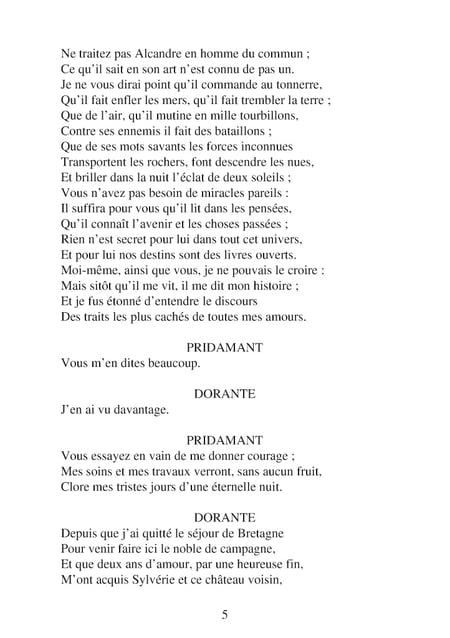 Ne traitez pas Alcandre en homme du commun ;
Ce qu'il sait en son art n'est connu de pas un.
Je ne vous dirai point qu'il commande au tonnerre,
Qu'il fait enfler les mers, qu'il fait trembler la terre ;
Que de l'air, qu'il mutine en mille tourbillons,
Contre ses ennemis il fait des bataillons ;
Que de ses mots savants les forces inconnues
Transportent les rochers, font descendre les nues,
Et briller dans la nuit l'éclat de deux soleils ;
Vous n'avez pas besoin de miracles pareils :
Il suffira pour vous qu'il lit dans les pensées,
Qu'il connaît l'avenir et les choses passées ;
Rien n'est secret pour lui dans tout cet univers,
Et pour lui nos destins sont des livres ouverts.
Moi-même, ainsi que vous, je ne pouvais le croire :
Mais sitôt qu'il me vit, il me dit mon histoire ;
Et je fus étonné d'entendre le discours
Des traits les plus cachés de toutes mes amours.

PRIDAMANT
Vous m'en dites beaucoup.

DORANTE
J'en ai vu davantage.

PRIDAMANT
Vous essayez en vain de me donner courage ;
Mes soins et mes travaux verront, sans aucun fruit,
Clore mes tristes jours d'une éternelle nuit.

DORANTE
Depuis que j'ai quitté le séjour de Bretagne
Pour venir faire ici le noble de campagne,
Et que deux ans d'amour, par une heureuse fin,
M'ont acquis Sylvérie et ce château voisin,

5